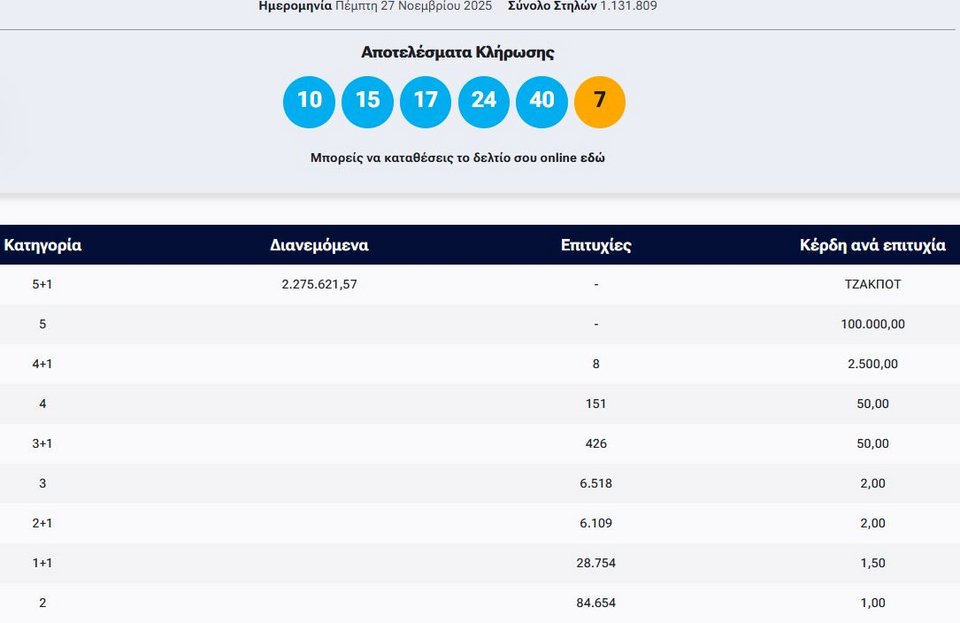 Ημερομηνία Πέμπτη 27 Νοεμβρίου 2025 Σύνολο Στηλών 1.131.809

Αποτελέσματα Κλήρωσης

10 15 17 24 40 7

Μπορείς να καταθέσεις το δελτίο σου online εδώ

| Κατηγορία | Διανεμόμενα | Επιτυχίες | Κέρδη ανά επιτυχία |
|---|---|---|---|
| 5+1 | 2.275.621,57 | - | ΤΖΑΚΠΟΤ |
| 5 | | - | 100.000,00 |
| 4+1 | | 8 | 2.500,00 |
| 4 | | 151 | 50,00 |
| 3+1 | | 426 | 50,00 |
| 3 | | 6.518 | 2,00 |
| 2+1 | | 6.109 | 2,00 |
| 1+1 | | 28.754 | 1,50 |
| 2 | | 84.654 | 1,00 |